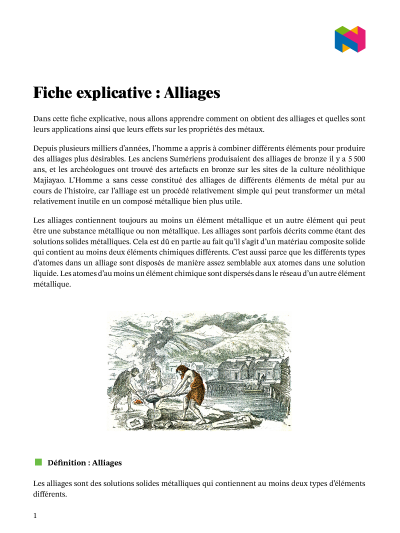 Fiche explicative : Alliages

Dans cette fiche explicative, nous allons apprendre comment on obtient des alliages et quelles sont leurs applications ainsi que leurs effets sur les propriétés des métaux.

Depuis plusieurs milliers d'années, l'homme a appris à combiner différents éléments pour produire des alliages plus désirables. Les anciens Sumériens produisaient des alliages de bronze il y a 5 500 ans, et les archéologues ont trouvé des artefacts en bronze sur les sites de la culture néolithique Majiayao. L'Homme a sans cesse constitué des alliages de différents éléments de métal pur au cours de l'histoire, car l'alliage est un procédé relativement simple qui peut transformer un métal relativement inutile en un composé métallique bien plus utile.

Les alliages contiennent toujours au moins un élément métallique et un autre élément qui peut être une substance métallique ou non métallique. Les alliages sont parfois décrits comme étant des solutions solides métalliques. Cela est dû en partie au fait qu'il s'agit d'un matériau composite solide qui contient au moins deux éléments chimiques différents. C'est aussi parce que les différents types d'atomes dans un alliage sont disposés de manière assez semblable aux atomes dans une solution liquide. Les atomes d'au moins un élément chimique sont dispersés dans le réseau d'un autre élément métallique.

Définition : Alliages

Les alliages sont des solutions solides métalliques qui contiennent au moins deux types d'éléments différents.

1